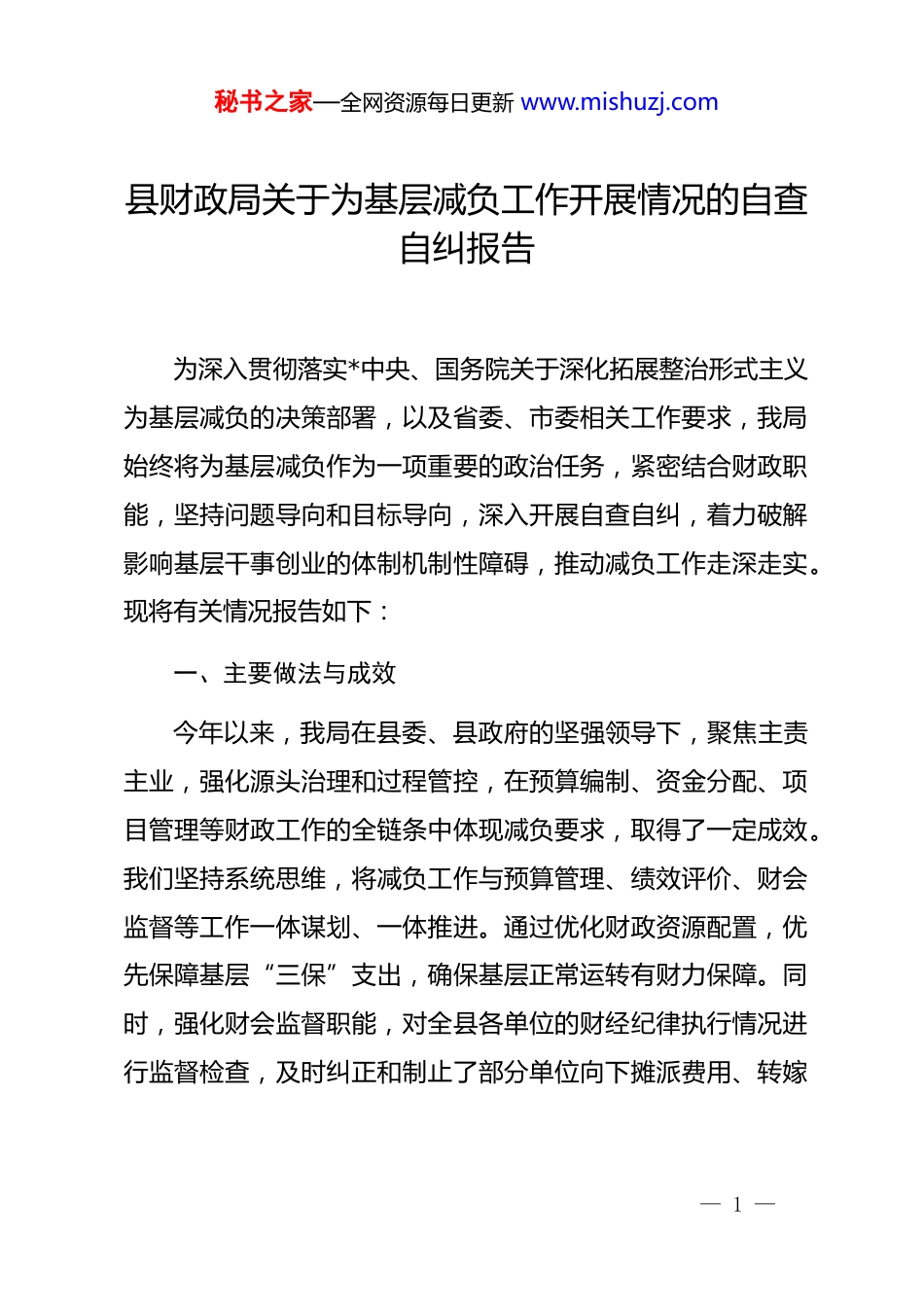 秘书之家—全网资源每日更新 www.mishuzj.com

县财政局关于为基层减负工作开展情况的自查自纠报告

为深入贯彻落实*中央、国务院关于深化拓展整治形式主义为基层减负的决策部署，以及省委、市委相关工作要求，我局始终将为基层减负作为一项重要的政治任务，紧密结合财政职能，坚持问题导向和目标导向，深入开展自查自纠，着力破解影响基层干事创业的体制机制性障碍，推动减负工作走深走实。现将有关情况报告如下：

一、主要做法与成效

今年以来，我局在县委、县政府的坚强领导下，聚焦主责主业，强化源头治理和过程管控，在预算编制、资金分配、项目管理等财政工作的全链条中体现减负要求，取得了一定成效。我们坚持系统思维，将减负工作与预算管理、绩效评价、财会监督等工作一体谋划、一体推进。通过优化财政资源配置，优先保障基层“三保”支出，确保基层正常运转有财力保障。同时，强化财会监督职能，对全县各单位的财经纪律执行情况进行监督检查，及时纠正和制止了部分单位向下摊派费用、转嫁

— 1 —